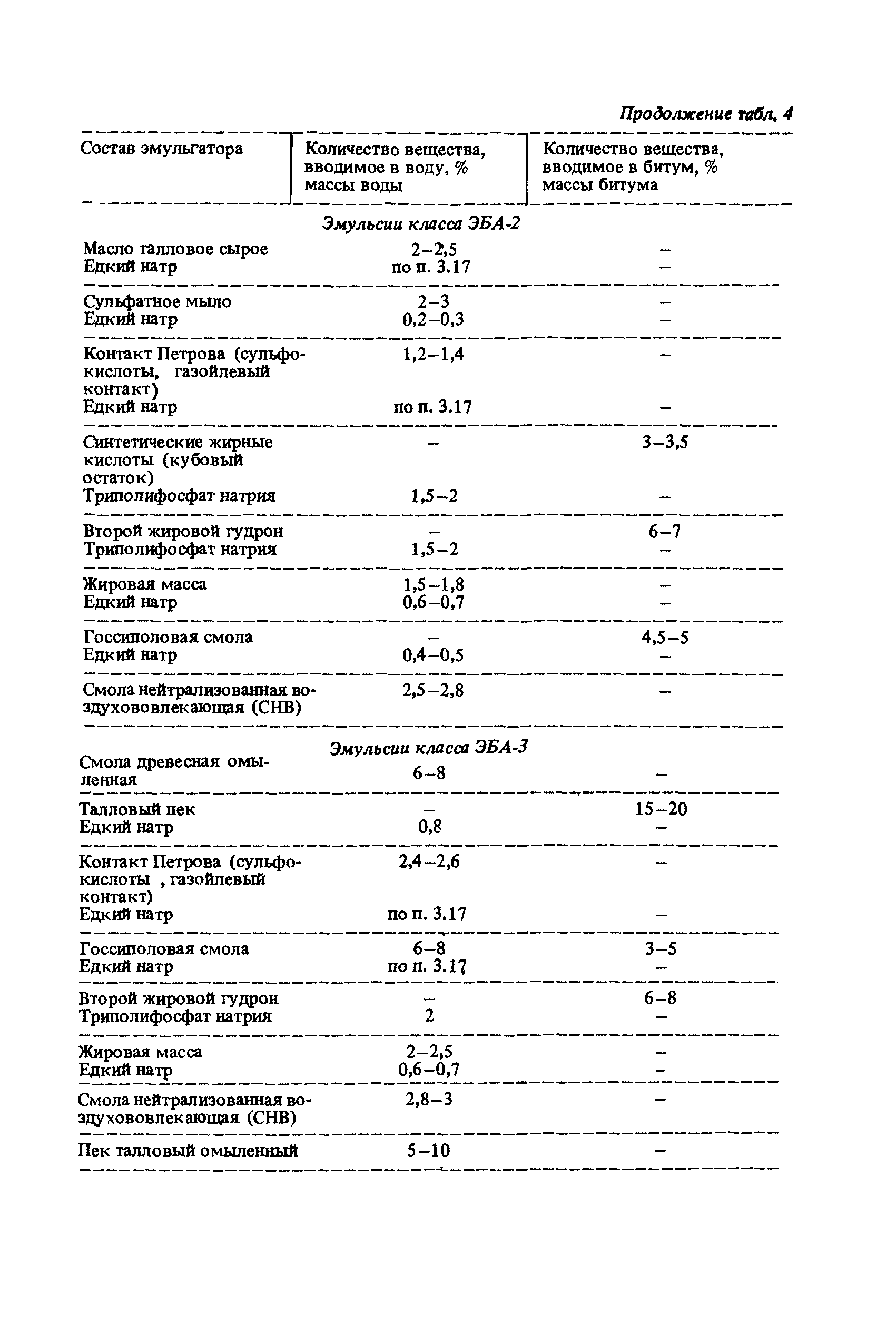 Продолжение табл. 4

| Состав эмульгатора | Количество вещества, вводимое в воду, % массы воды | Количество вещества, вводимое в битум, % массы битума |
|---|---|---|
| | Эмульсии класса ЭБА-2 | |
| Масло талловое сырое | 2–2,5 | – |
| Едкий натр | по п. 3.17 | – |
| Сульфатное мыло | 2–3 | – |
| Едкий натр | 0,2–0,3 | – |
| Контакт Петрова (сульфокислоты, газойлевый контакт) | 1,2–1,4 | – |
| Едкий натр | по п. 3.17 | – |
| Синтетические жирные кислоты (кубовый остаток) | – | 3–3,5 |
| Триполифосфат натрия | 1,5–2 | – |
| Второй жировой гудрон | – | 6–7 |
| Триполифосфат натрия | 1,5–2 | – |
| Жировая масса | 1,5–1,8 | – |
| Едкий натр | 0,6–0,7 | – |
| Госсиполовая смола | – | 4,5–5 |
| Едкий натр | 0,4–0,5 | – |
| Смола нейтрализованная воздухововлекающая (СНВ) | 2,5–2,8 | – |
| | Эмульсии класса ЭБА-3 | |
| Смола древесная омыленная | 6–8 | – |
| Талловый пек | – | 15–20 |
| Едкий натр | 0,8 | – |
| Контакт Петрова (сульфокислоты , газойлевый контакт) | 2,4–2,6 | – |
| Едкий натр | по п. 3.17 | – |
| Госсиполовая смола | 6–8 | 3–5 |
| Едкий натр | по п. 3.17 | – |
| Второй жировой гудрон | – | 6–8 |
| Триполифосфат натрия | 2 | – |
| Жировая масса | 2–2,5 | – |
| Едкий натр | 0,6–0,7 | – |
| Смола нейтрализованная воздухововлекающая (СНВ) | 2,8–3 | – |
| Пек талловый омыленный | 5–10 | – |